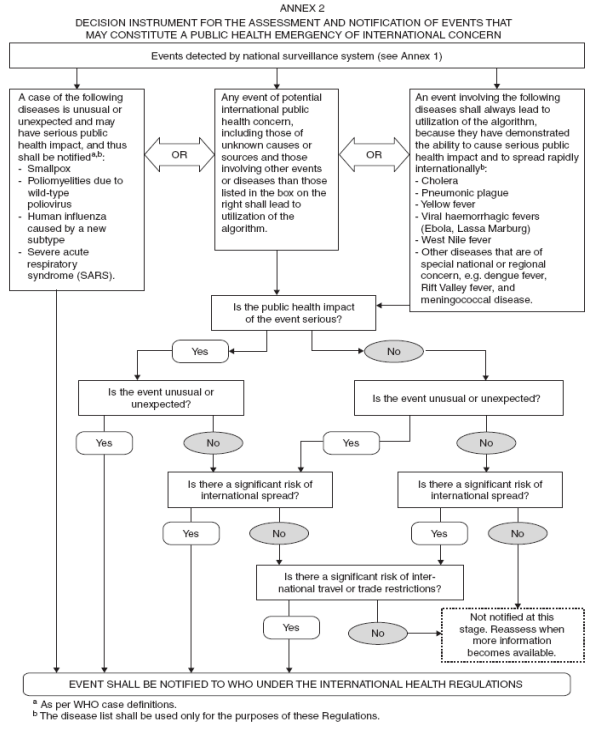 ANNEX 2

DECISION INSTRUMENT FOR THE ASSESSMENT AND NOTIFICATION OF EVENTS THAT MAY CONSTITUTE A PUBLIC HEALTH EMERGENCY OF INTERNATIONAL CONCERN

Events detected by national surveillance system (see Annex 1)

A case of the following diseases is unusual or unexpected and may have serious public health impact, and thus shall be notified$^{a,b}$:
- Smallpox
- Poliomyelities due to wild-type poliovirus
- Human influenza caused by a new subtype
- Severe acute respiratory syndrome (SARS).

OR

Any event of potential international public health concern, including those of unknown causes or sources and those involving other events or diseases than those listed in the box on the right shall lead to utilization of the algorithm.

OR

An event involving the following diseases shall always lead to utilization of the algorithm, because they have demonstrated the ability to cause serious public health impact and to spread rapidly internationally$^{b}$:
- Cholera
- Pneumonic plague
- Yellow fever
- Viral haemorrhagic fevers (Ebola, Lassa Marburg)
- West Nile fever
- Other diseases that are of special national or regional concern, e.g. dengue fever, Rift Valley fever, and meningococcal disease.

Is the public health impact of the event serious?

Yes

No

Is the event unusual or unexpected?

Is the event unusual or unexpected?

Yes

No

Yes

No

Is there a significant risk of international spread?

Is there a significant risk of international spread?

Yes

No

Yes

No

Is there a significant risk of international travel or trade restrictions?

Yes

No

Not notified at this stage. Reassess when more information becomes available.

EVENT SHALL BE NOTIFIED TO WHO UNDER THE INTERNATIONAL HEALTH REGULATIONS

$^{a}$ As per WHO case definitions.
$^{b}$ The disease list shall be used only for the purposes of these Regulations.